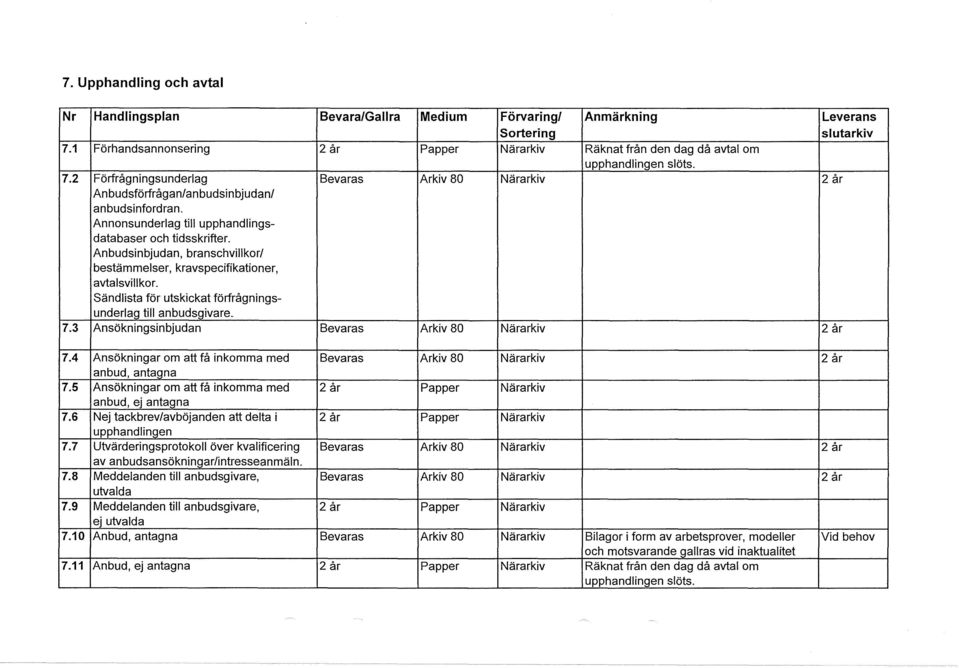 7. Upphandling och avtal

| Nr | Handlingsplan | Bevara/Gallra | Medium | Förvaring/ Sortering | Anmärkning | Leverans slutarkiv |
|---|---|---|---|---|---|---|
| 7.1 | Förhandsannonsering | 2 år | Papper | Närarkiv | Räknat från den dag då avtal om upphandlingen slöts. | |
| 7.2 | Förfrågningsunderlag Anbudsförfrågan/anbudsinbjudan/ anbudsinfordran. Annonsunderlag till upphandlingsdatabaser och tidsskrifter. Anbudsinbjudan, branschvillkor/ bestämmelser, kravspecifikationer, avtalsvillkor. Sändlista för utskickat förfrågningsunderlag till anbudsgivare. | Bevaras | Arkiv 80 | Närarkiv | | 2 år |
| 7.3 | Ansökningsinbjudan | Bevaras | Arkiv 80 | Närarkiv | | 2 år |
| 7.4 | Ansökningar om att få inkomma med anbud, antagna | Bevaras | Arkiv 80 | Närarkiv | | 2 år |
| 7.5 | Ansökningar om att få inkomma med anbud, ej antagna | 2 år | Papper | Närarkiv | | |
| 7.6 | Nej tackbrev/avböjanden att delta i upphandlingen | 2 år | Papper | Närarkiv | | |
| 7.7 | Utvärderingsprotokoll över kvalificering av anbudsansökningar/intresseanmäln. | Bevaras | Arkiv 80 | Närarkiv | | 2 år |
| 7.8 | Meddelanden till anbudsgivare, utvalda | Bevaras | Arkiv 80 | Närarkiv | | 2 år |
| 7.9 | Meddelanden till anbudsgivare, ej utvalda | 2 år | Papper | Närarkiv | | |
| 7.10 | Anbud, antagna | Bevaras | Arkiv 80 | Närarkiv | Bilagor i form av arbetsprover, modeller och motsvarande gallras vid inaktualitet | Vid behov |
| 7.11 | Anbud, ej antagna | 2 år | Papper | Närarkiv | Räknat från den dag då avtal om upphandlingen slöts. | |